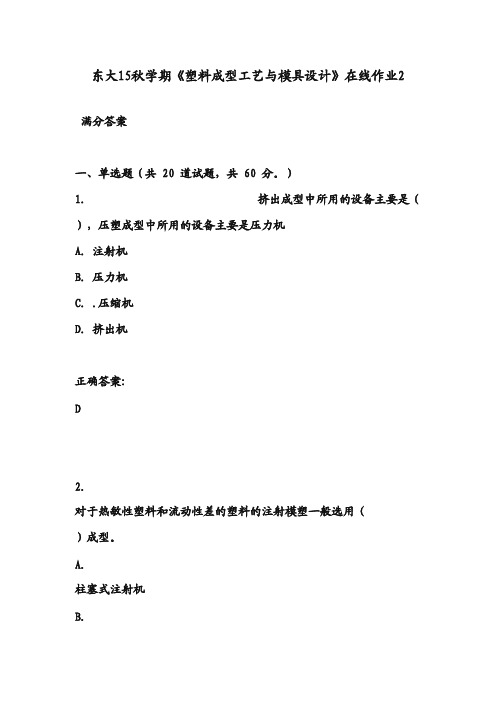 东大15秋学期《塑料成型工艺与模具设计》在线作业2

满分答案

一、单选题（共 20 道试题，共 60 分。）

1. 挤出成型中所用的设备主要是（ ），压塑成型中所用的设备主要是压力机

A. 注射机

B. 压力机

C. .压缩机

D. 挤出机

正确答案:

D

2.

对于热敏性塑料和流动性差的塑料的注射模塑一般选用（ ）成型。

A.

柱塞式注射机

B.